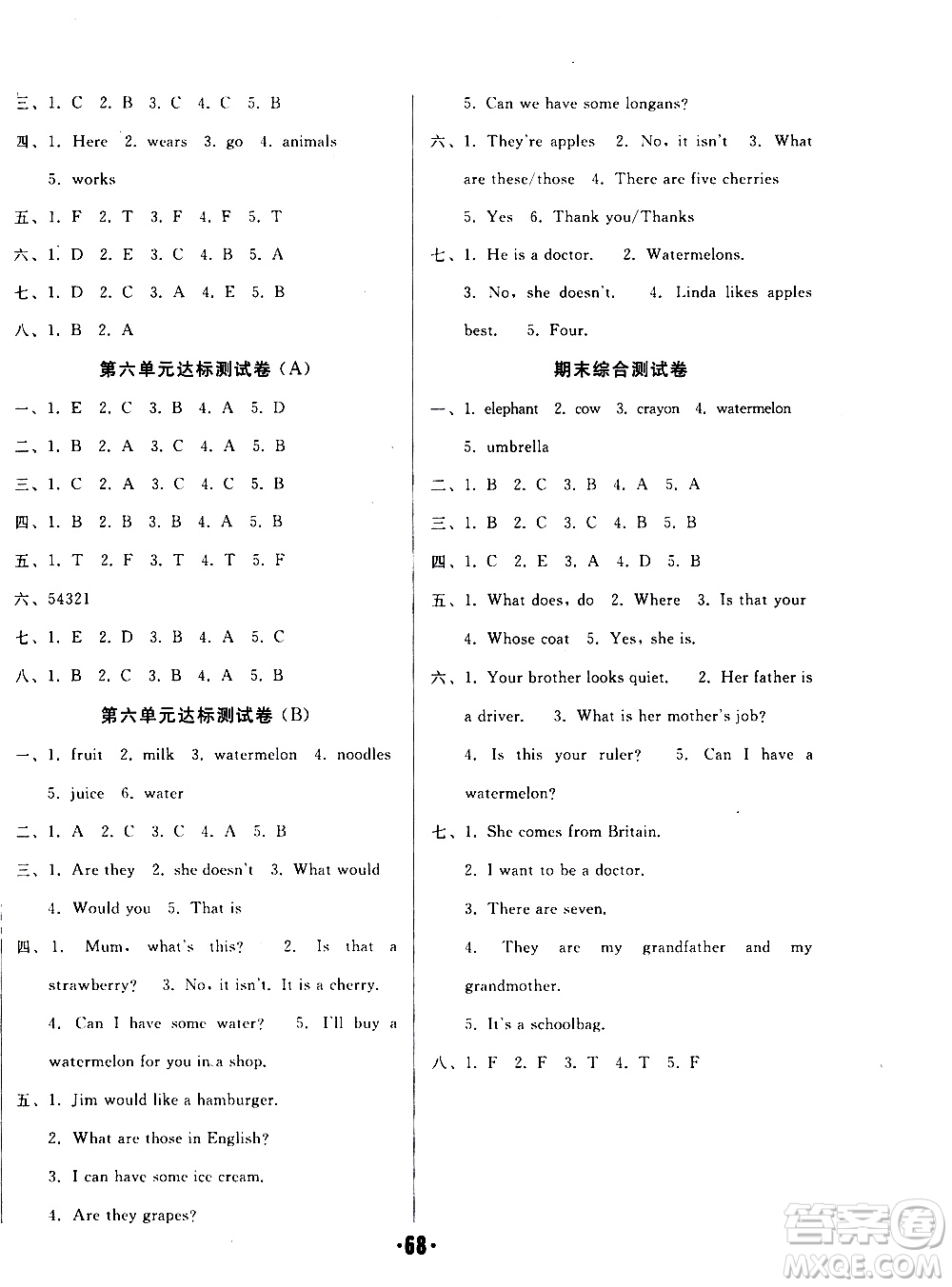 三、1. C 2. B 3. C 4. C 5. B

四、1. Here 2. wears 3. go 4. animals 5. works

五、1. F 2. T 3. F 4. F 5. T

六、1. D 2. E 3. C 4. B 5. A

七、1. D 2. C 3. A 4. E 5. B

八、1. B 2. A

第六单元达标测试卷(A)

一、1. E 2. C 3. B 4. A 5. D

二、1. B 2. A 3. C 4. A 5. B

三、1. C 2. A 3. C 4. C 5. B

四、1. B 2. B 3. B 4. A 5. B

五、1. T 2. F 3. T 4. T 5. F

六、54321

七、1. E 2. D 3. B 4. A 5. C

八、1. B 2. C 3. B 4. A 5. B

第六单元达标测试卷(B)

一、1. fruit 2. milk 3. watermelon 4. noodles 5. juice 6. water

二、1. A 2. C 3. C 4. A 5. B

三、1. Are they 2. she doesn't 3. What would 4. Would you 5. That is

四、1. Mum, what's this? 2. Is that a strawberry? 3. No, it isn't. It is a cherry. 4. Can I have some water? 5. I'll buy a watermelon for you in a shop.

五、1. Jim would like a hamburger.
2. What are those in English?
3. I can have some ice cream.
4. Are they grapes?
5. Can we have some longans?

六、1. They're apples 2. No, it isn't 3. What are these/those 4. There are five cherries 5. Yes 6. Thank you/Thanks

七、1. He is a doctor. 2. Watermelons. 3. No, she doesn't. 4. Linda likes apples best. 5. Four.

期末综合测试卷

一、1. elephant 2. cow 3. crayon 4. watermelon 5. umbrella

二、1. B 2. C 3. B 4. A 5. A

三、1. B 2. C 3. C 4. B 5. B

四、1. C 2. E 3. A 4. D 5. B

五、1. What does, do 2. Where 3. Is that your 4. Whose coat 5. Yes, she is.

六、1. Your brother looks quiet. 2. Her father is a driver. 3. What is her mother's job? 4. Is this your ruler? 5. Can I have a watermelon?

七、1. She comes from Britain.
2. I want to be a doctor.
3. There are seven.
4. They are my grandfather and my grandmother.
5. It's a schoolbag.

八、1. F 2. F 3. T 4. T 5. F

·68·

答案圈 MXQE.COM